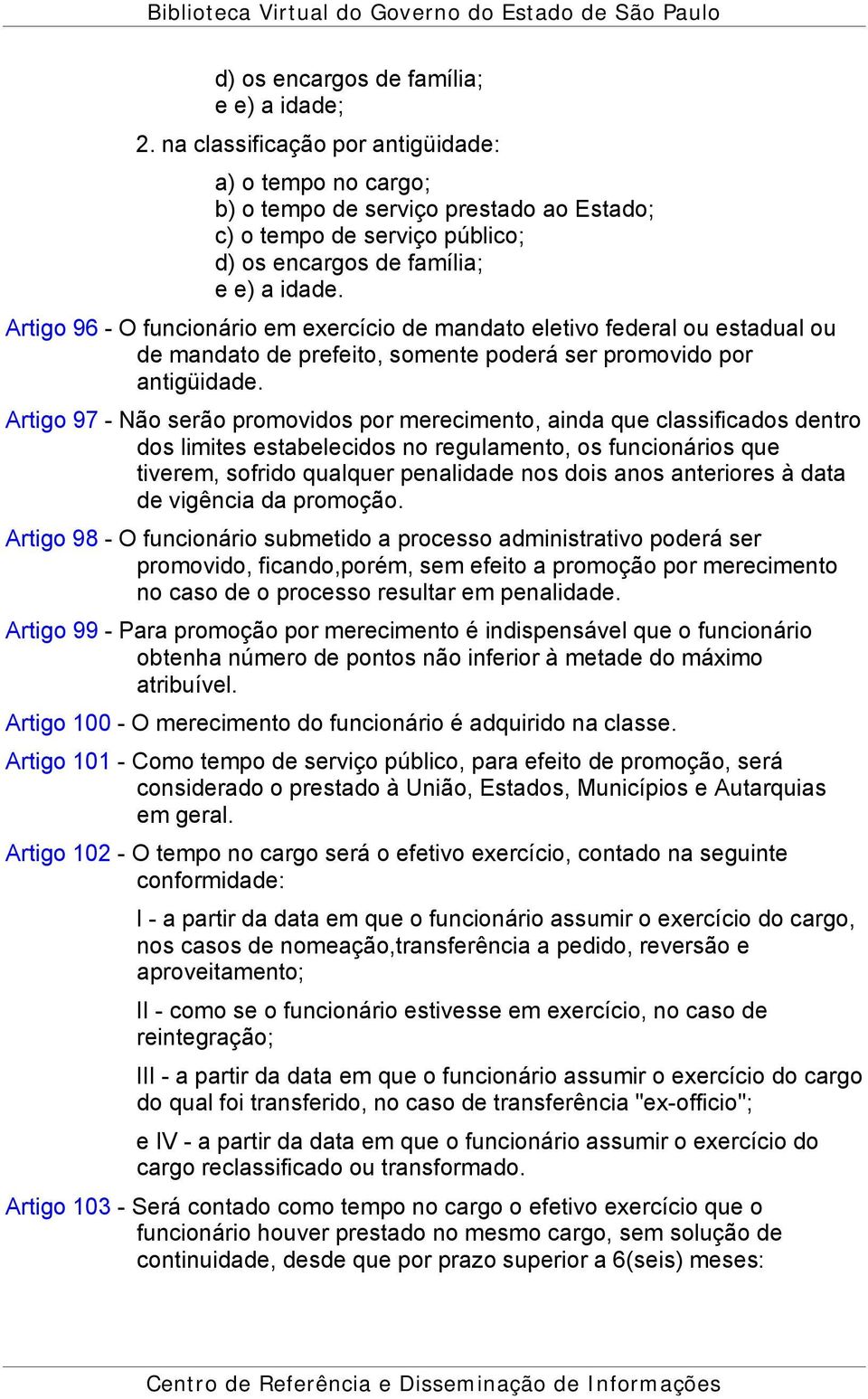 Biblioteca Virtual do Governo do Estado de São Paulo

d) os encargos de família;
e e) a idade;

2. na classificação por antigüidade:

a) o tempo no cargo;
b) o tempo de serviço prestado ao Estado;
c) o tempo de serviço público;
d) os encargos de família;
e e) a idade.

Artigo 96 - O funcionário em exercício de mandato eletivo federal ou estadual ou de mandato de prefeito, somente poderá ser promovido por antigüidade.

Artigo 97 - Não serão promovidos por merecimento, ainda que classificados dentro dos limites estabelecidos no regulamento, os funcionários que tiverem, sofrido qualquer penalidade nos dois anos anteriores à data de vigência da promoção.

Artigo 98 - O funcionário submetido a processo administrativo poderá ser promovido, ficando,porém, sem efeito a promoção por merecimento no caso de o processo resultar em penalidade.

Artigo 99 - Para promoção por merecimento é indispensável que o funcionário obtenha número de pontos não inferior à metade do máximo atribuível.

Artigo 100 - O merecimento do funcionário é adquirido na classe.

Artigo 101 - Como tempo de serviço público, para efeito de promoção, será considerado o prestado à União, Estados, Municípios e Autarquias em geral.

Artigo 102 - O tempo no cargo será o efetivo exercício, contado na seguinte conformidade:

I - a partir da data em que o funcionário assumir o exercício do cargo, nos casos de nomeação,transferência a pedido, reversão e aproveitamento;

II - como se o funcionário estivesse em exercício, no caso de reintegração;

III - a partir da data em que o funcionário assumir o exercício do cargo do qual foi transferido, no caso de transferência "ex-officio";

e IV - a partir da data em que o funcionário assumir o exercício do cargo reclassificado ou transformado.

Artigo 103 - Será contado como tempo no cargo o efetivo exercício que o funcionário houver prestado no mesmo cargo, sem solução de continuidade, desde que por prazo superior a 6(seis) meses:

Centro de Referência e Disseminação de Informações